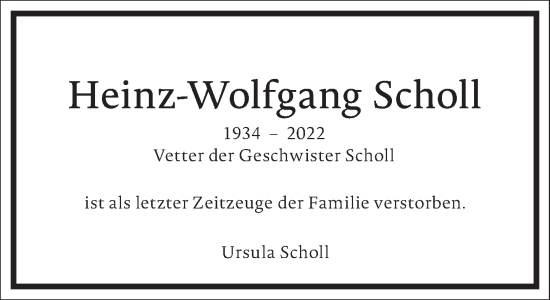 Heinz-Wolfgang Scholl

1934 – 2022
Vetter der Geschwister Scholl

ist als letzter Zeitzeuge der Familie verstorben.

Ursula Scholl